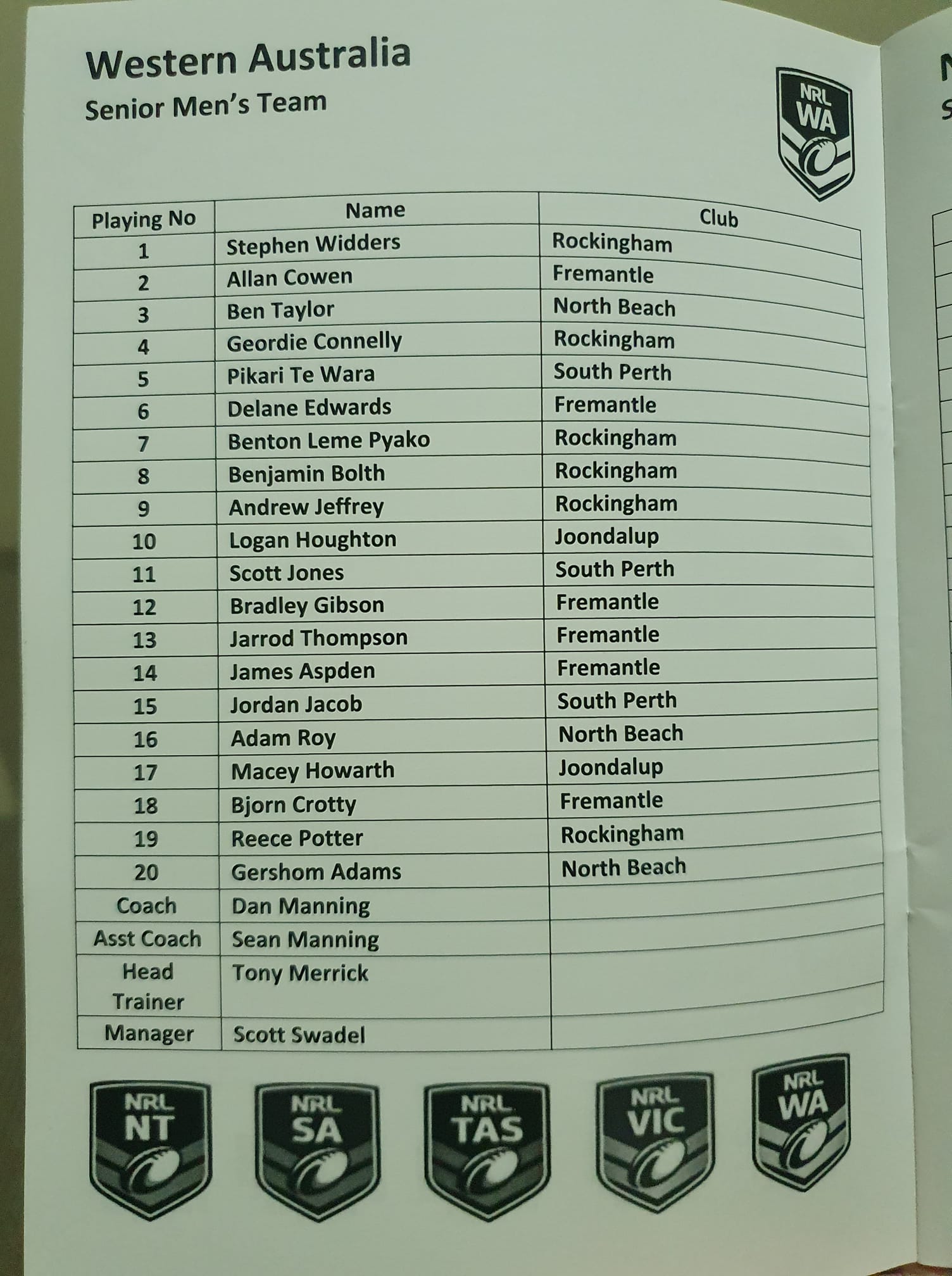 Western Australia
Senior Men's Team

NRL WA

| Playing No | Name | Club |
|---|---|---|
| 1 | Stephen Widders | Rockingham |
| 2 | Allan Cowen | Fremantle |
| 3 | Ben Taylor | North Beach |
| 4 | Geordie Connelly | Rockingham |
| 5 | Pikari Te Wara | South Perth |
| 6 | Delane Edwards | Fremantle |
| 7 | Benton Leme Pyako | Rockingham |
| 8 | Benjamin Bolth | Rockingham |
| 9 | Andrew Jeffrey | Rockingham |
| 10 | Logan Houghton | Joondalup |
| 11 | Scott Jones | South Perth |
| 12 | Bradley Gibson | Fremantle |
| 13 | Jarrod Thompson | Fremantle |
| 14 | James Aspden | Fremantle |
| 15 | Jordan Jacob | South Perth |
| 16 | Adam Roy | North Beach |
| 17 | Macey Howarth | Joondalup |
| 18 | Bjorn Crotty | Fremantle |
| 19 | Reece Potter | Rockingham |
| 20 | Gershom Adams | North Beach |
| Coach | Dan Manning | |
| Asst Coach | Sean Manning | |
| Head Trainer | Tony Merrick | |
| Manager | Scott Swadel | |

NRL NT
NRL SA
NRL TAS
NRL VIC
NRL WA